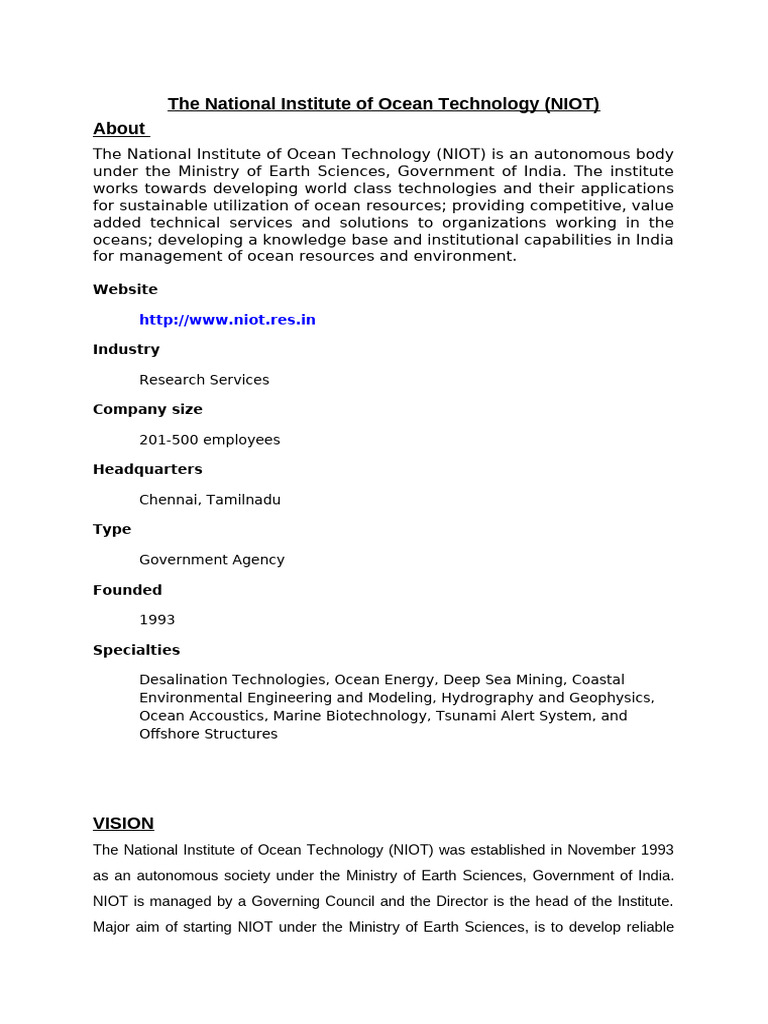 The National Institute of Ocean Technology (NIOT)

About

The National Institute of Ocean Technology (NIOT) is an autonomous body under the Ministry of Earth Sciences, Government of India. The institute works towards developing world class technologies and their applications for sustainable utilization of ocean resources; providing competitive, value added technical services and solutions to organizations working in the oceans; developing a knowledge base and institutional capabilities in India for management of ocean resources and environment.

Website

http://www.niot.res.in

Industry

Research Services

Company size

201-500 employees

Headquarters

Chennai, Tamilnadu

Type

Government Agency

Founded

1993

Specialties

Desalination Technologies, Ocean Energy, Deep Sea Mining, Coastal Environmental Engineering and Modeling, Hydrography and Geophysics, Ocean Accoustics, Marine Biotechnology, Tsunami Alert System, and Offshore Structures

VISION

The National Institute of Ocean Technology (NIOT) was established in November 1993 as an autonomous society under the Ministry of Earth Sciences, Government of India. NIOT is managed by a Governing Council and the Director is the head of the Institute. Major aim of starting NIOT under the Ministry of Earth Sciences, is to develop reliable